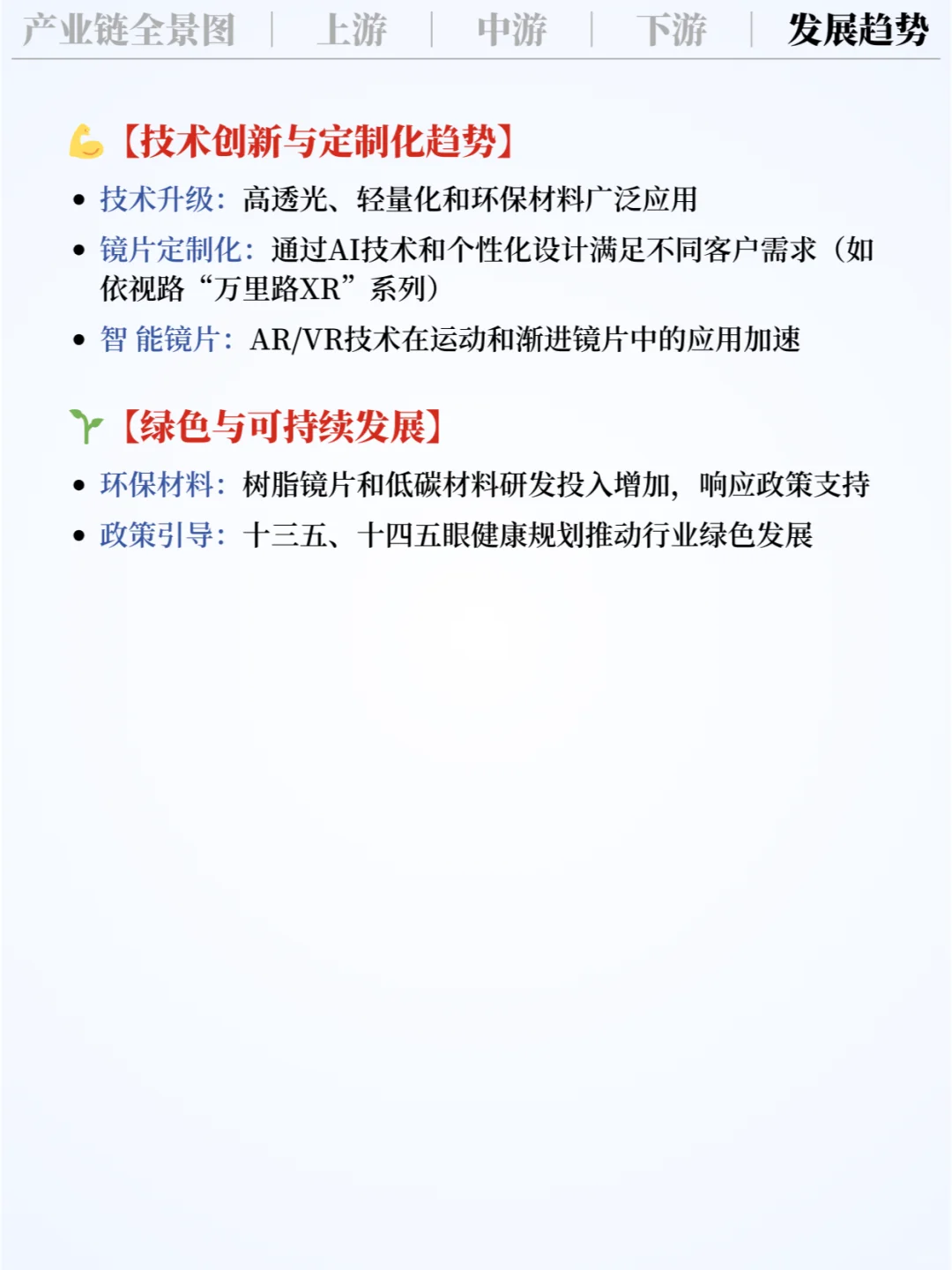 产业链全景图 | 上游 | 中游 | 下游 | 发展趋势

【技术创新与定制化趋势】

• 技术升级：高透光、轻量化和环保材料广泛应用
• 镜片定制化：通过AI技术和个性化设计满足不同客户需求（如依视路“万里路XR”系列）
• 智能镜片：AR/VR技术在运动和渐进镜片中的应用加速

【绿色与可持续发展】

• 环保材料：树脂镜片和低碳材料研发投入增加，响应政策支持
• 政策引导：十三五、十四五眼健康规划推动行业绿色发展